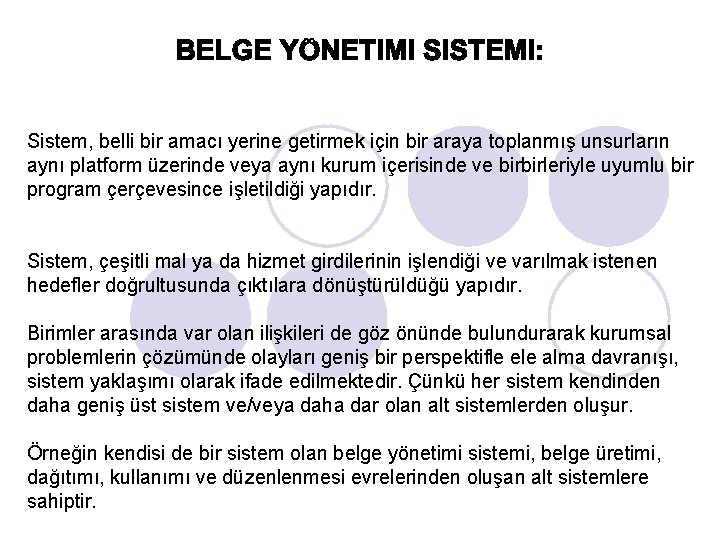 BELGE YÖNETIMI SISTEMI:

Sistem, belli bir amacı yerine getirmek için bir araya toplanmış unsurların aynı platform üzerinde veya aynı kurum içerisinde ve birbirleriyle uyumlu bir program çerçevesince işletildiği yapıdır.

Sistem, çeşitli mal ya da hizmet girdilerinin işlendiği ve varılmak istenen hedefler doğrultusunda çıktılara dönüştürüldüğü yapıdır.

Birimler arasında var olan ilişkileri de göz önünde bulundurarak kurumsal problemlerin çözümünde olayları geniş bir perspektifle ele alma davranışı, sistem yaklaşımı olarak ifade edilmektedir. Çünkü her sistem kendinden daha geniş üst sistem ve/veya daha dar olan alt sistemlerden oluşur.

Örneğin kendisi de bir sistem olan belge yönetimi sistemi, belge üretimi, dağıtımı, kullanımı ve düzenlenmesi evrelerinden oluşan alt sistemlere sahiptir.